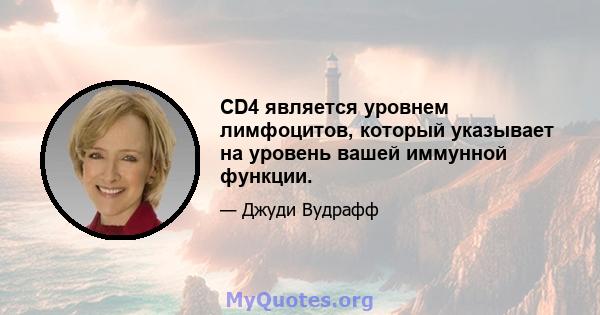 CD4 является уровнем лимфоцитов, который указывает на уровень вашей иммунной функции.

— Джуди Вудрафф

MyQuotes.org